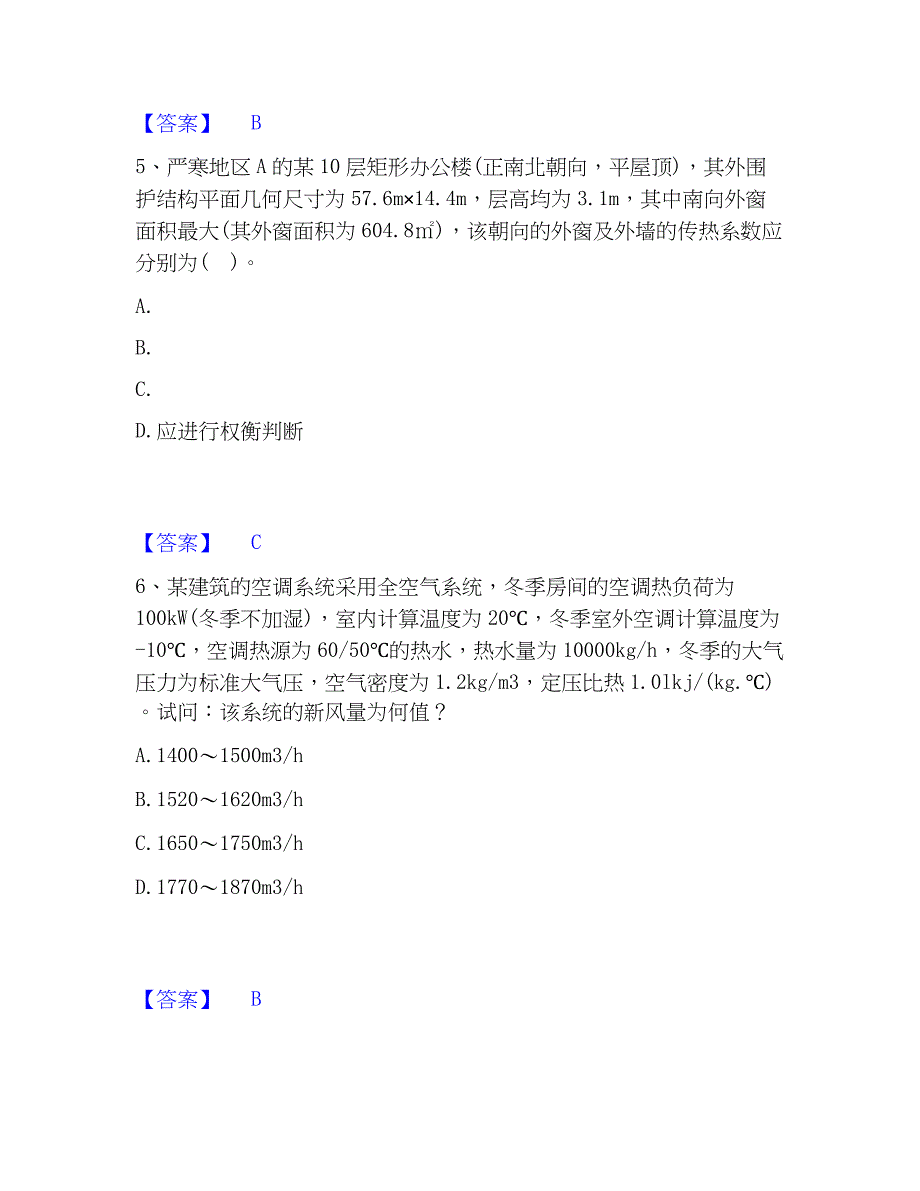 【答案】 B

5、严寒地区A的某10层矩形办公楼(正南北朝向，平屋顶)，其外围护结构平面几何尺寸为57.6m×14.4m，层高均为3.1m，其中南向外窗面积最大(其外窗面积为604.8㎡)，该朝向的外窗及外墙的传热系数应分别为( )。

A.

B.

C.

D.应进行权衡判断

【答案】 C

6、某建筑的空调系统采用全空气系统，冬季房间的空调热负荷为100kW(冬季不加湿)，室内计算温度为20℃，冬季室外空调计算温度为-10℃，空调热源为60/50℃的热水，热水量为10000kg/h，冬季的大气压力为标准大气压，空气密度为1.2kg/m3，定压比热1.01kj/(kg.℃)。试问：该系统的新风量为何值？

A.1400～1500m3/h

B.1520～1620m3/h

C.1650～1750m3/h

D.1770～1870m3/h

【答案】 B